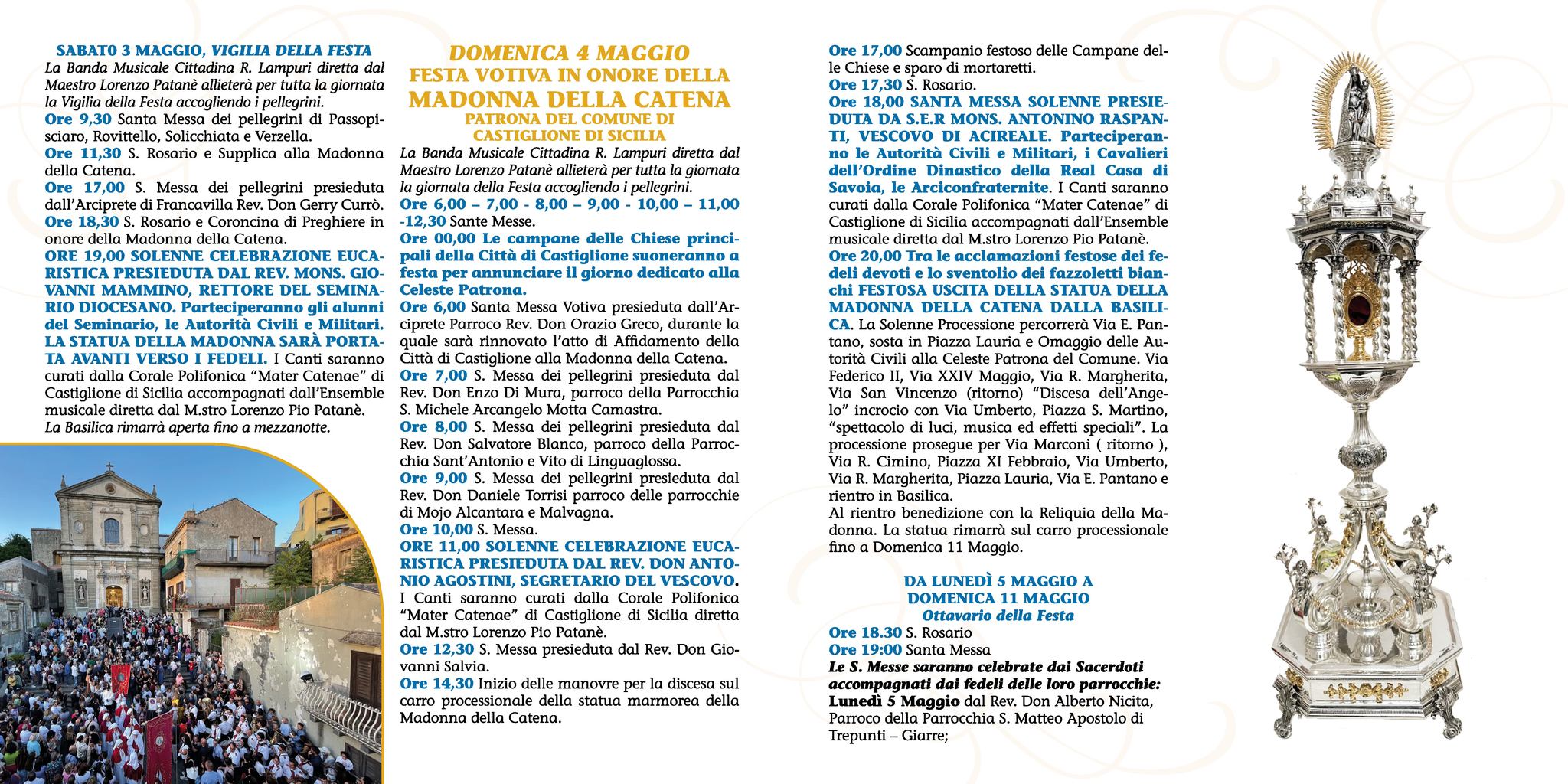 SABATO 3 MAGGIO, VIGILIA DELLA FESTA
La Banda Musicale Cittadina R. Lampuri diretta dal Maestro Lorenzo Patanè allieterà per tutta la giornata la Vigilia della Festa accogliendo i pellegrini.
Ore 9,30 Santa Messa dei pellegrini di Passopisciaro, Rovittello, Solicchiata e Verzella.
Ore 11,30 S. Rosario e Supplica alla Madonna della Catena.
Ore 17,00 S. Messa dei pellegrini presieduta dall'Arciprete di Francavilla Rev. Don Gerry Currò.
Ore 18,30 S. Rosario e Coroncina di Preghiere in onore della Madonna della Catena.
ORE 19,00 SOLENNE CELEBRAZIONE EUCARISTICA PRESIEDUTA DAL REV. MONS. GIOVANNI MAMMINO, RETTORE DEL SEMINARIO DIOCESANO. Parteciperanno gli alunni del Seminario, le Autorità Civili e Militari. LA STATUA DELLA MADONNA SARÀ PORTATA AVANTI VERSO I FEDELI. I Canti saranno curati dalla Corale Polifonica "Mater Catenae" di Castiglione di Sicilia accompagnati dall'Ensemble musicale diretta dal M.stro Lorenzo Pio Patanè.
La Basilica rimarrà aperta fino a mezzanotte.

DOMENICA 4 MAGGIO
FESTA VOTIVA IN ONORE DELLA
MADONNA DELLA CATENA
PATRONA DEL COMUNE DI
CASTIGLIONE DI SICILIA
La Banda Musicale Cittadina R. Lampuri diretta dal Maestro Lorenzo Patanè allieterà per tutta la giornata la giornata della Festa accogliendo i pellegrini.
Ore 6,00 – 7,00 - 8,00 – 9,00 - 10,00 – 11,00 -12,30 Sante Messe.
Ore 00,00 Le campane delle Chiese principali della Città di Castiglione suoneranno a festa per annunciare il giorno dedicato alla Celeste Patrona.
Ore 6,00 Santa Messa Votiva presieduta dall'Arciprete Parroco Rev. Don Orazio Greco, durante la quale sarà rinnovato l'atto di Affidamento della Città di Castiglione alla Madonna della Catena.
Ore 7,00 S. Messa dei pellegrini presieduta dal Rev. Don Enzo Di Mura, parroco della Parrocchia S. Michele Arcangelo Motta Camastra.
Ore 8,00 S. Messa dei pellegrini presieduta dal Rev. Don Salvatore Blanco, parroco della Parrocchia Sant'Antonio e Vito di Linguaglossa.
Ore 9,00 S. Messa dei pellegrini presieduta dal Rev. Don Daniele Torrisi parroco delle parrocchie di Mojo Alcantara e Malvagna.
Ore 10,00 S. Messa.
ORE 11,00 SOLENNE CELEBRAZIONE EUCARISTICA PRESIEDUTA DAL REV. DON ANTONIO AGOSTINI, SEGRETARIO DEL VESCOVO. I Canti saranno curati dalla Corale Polifonica "Mater Catenae" di Castiglione di Sicilia diretta dal M.stro Lorenzo Pio Patanè.
Ore 12,30 S. Messa presieduta dal Rev. Don Giovanni Salvia.
Ore 14,30 Inizio delle manovre per la discesa sul carro processionale della statua marmorea della Madonna della Catena.

Ore 17,00 Scampanio festoso delle Campane delle Chiese e sparo di mortaretti.
Ore 17,30 S. Rosario.
Ore 18,00 SANTA MESSA SOLENNE PRESIEDUTA DA S.E.R MONS. ANTONINO RASPANTI, VESCOVO DI ACIREALE. Parteciperanno le Autorità Civili e Militari, i Cavalieri dell'Ordine Dinastico della Real Casa di Savoia, le Arciconfraternite. I Canti saranno curati dalla Corale Polifonica "Mater Catenae" di Castiglione di Sicilia accompagnati dall'Ensemble musicale diretta dal M.stro Lorenzo Pio Patanè.
Ore 20,00 Tra le acclamazioni festose dei fedeli devoti e lo sventolio dei fazzoletti bianchi FESTOSA USCITA DELLA STATUA DELLA MADONNA DELLA CATENA DALLA BASILICA. La Solenne Processione percorrerà Via E. Pantano, sosta in Piazza Lauria e Omaggio delle Autorità Civili alla Celeste Patrona del Comune. Via Federico II, Via XXIV Maggio, Via R. Margherita, Via San Vincenzo (ritorno) "Discesa dell'Angelo" incrocio con Via Umberto, Piazza S. Martino, "spettacolo di luci, musica ed effetti speciali". La processione prosegue per Via Marconi ( ritorno ), Via R. Cimino, Piazza XI Febbraio, Via Umberto, Via R. Margherita, Piazza Lauria, Via E. Pantano e rientro in Basilica.
Al rientro benedizione con la Reliquia della Madonna. La statua rimarrà sul carro processionale fino a Domenica 11 Maggio.

DA LUNEDÌ 5 MAGGIO A
DOMENICA 11 MAGGIO
Ottavario della Festa
Ore 18.30 S. Rosario
Ore 19:00 Santa Messa
Le S. Messe saranno celebrate dai Sacerdoti accompagnati dai fedeli delle loro parrocchie:
Lunedì 5 Maggio dal Rev. Don Alberto Nicita, Parroco della Parrocchia S. Matteo Apostolo di Trepunti – Giarre;